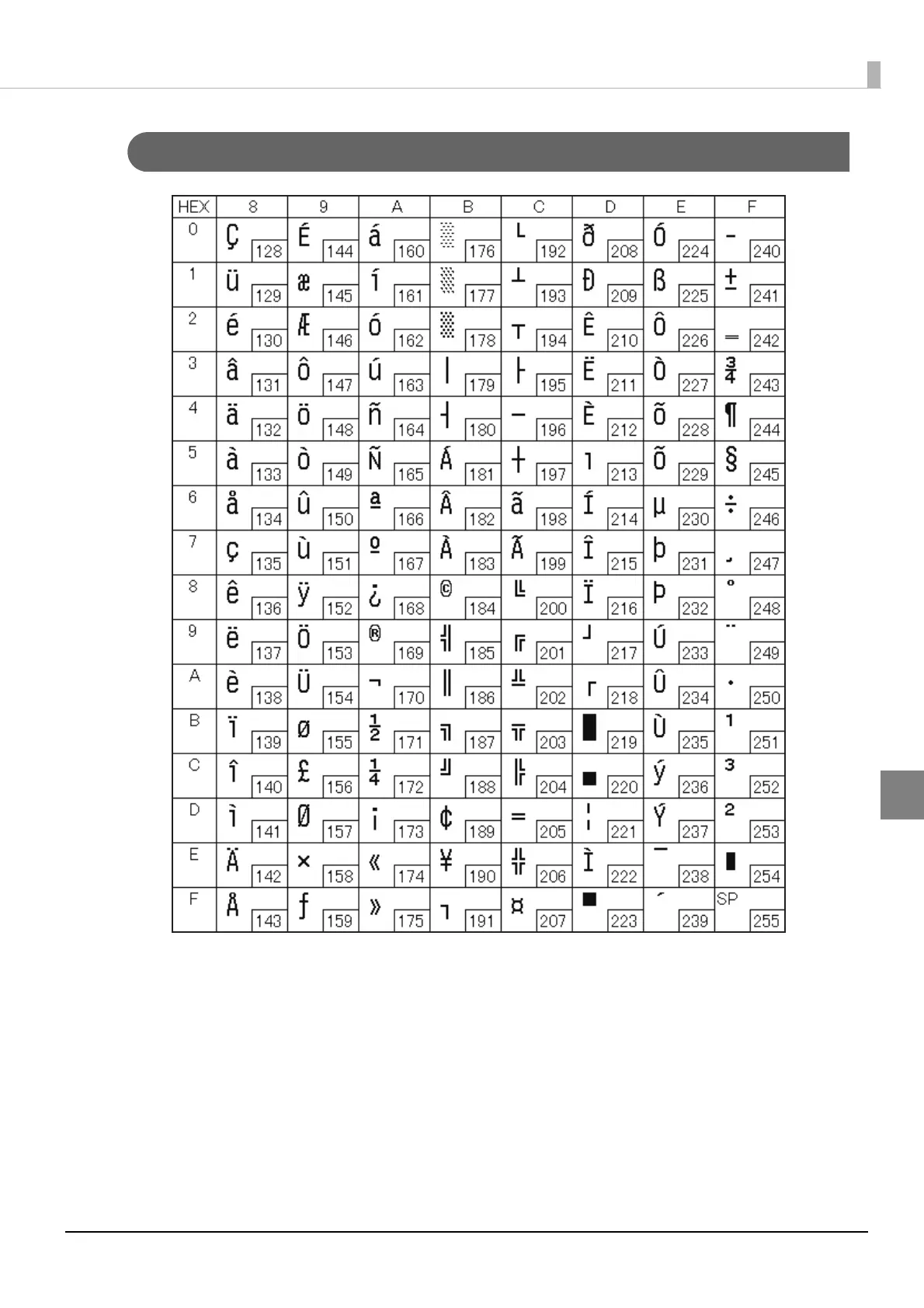 | HEX | 8 | 9 | A | B | C | D | E | F |
|---|---|---|---|---|---|---|---|---|
| 0 | Ç 128 | É 144 | á 160 | ░ 176 | └ 192 | ð 208 | Ó 224 | - 240 |
| 1 | ü 129 | æ 145 | í 161 | ▒ 177 | ┴ 193 | Ð 209 | ß 225 | ± 241 |
| 2 | é 130 | Æ 146 | ó 162 | ▓ 178 | ┬ 194 | Ê 210 | Ô 226 | ‗ 242 |
| 3 | â 131 | ô 147 | ú 163 | │ 179 | ├ 195 | Ë 211 | Ò 227 | ¾ 243 |
| 4 | ä 132 | ö 148 | ñ 164 | ┤ 180 | ─ 196 | È 212 | õ 228 | ¶ 244 |
| 5 | à 133 | ò 149 | Ñ 165 | Á 181 | ┼ 197 | ı 213 | Õ 229 | § 245 |
| 6 | å 134 | û 150 | ª 166 | Â 182 | ã 198 | Í 214 | µ 230 | ÷ 246 |
| 7 | ç 135 | ù 151 | º 167 | À 183 | Ã 199 | Î 215 | þ 231 | ¸ 247 |
| 8 | ê 136 | ÿ 152 | ¿ 168 | © 184 | ╚ 200 | Ï 216 | Þ 232 | ° 248 |
| 9 | ë 137 | Ö 153 | ® 169 | ╣ 185 | ╔ 201 | ┘ 217 | Ú 233 | ¨ 249 |
| A | è 138 | Ü 154 | ¬ 170 | ║ 186 | ╩ 202 | ┌ 218 | Û 234 | · 250 |
| B | ï 139 | ø 155 | ½ 171 | ╗ 187 | ╦ 203 | █ 219 | Ù 235 | ¹ 251 |
| C | î 140 | £ 156 | ¼ 172 | ╝ 188 | ╠ 204 | ▄ 220 | ý 236 | ³ 252 |
| D | ì 141 | Ø 157 | ¡ 173 | ¢ 189 | ═ 205 | ¦ 221 | Ý 237 | ² 253 |
| E | Ä 142 | × 158 | « 174 | ¥ 190 | ╬ 206 | Ì 222 | ¯ 238 | ■ 254 |
| F | Å 143 | ƒ 159 | » 175 | ┐ 191 | ¤ 207 | ▀ 223 | ´ 239 | SP 255 |